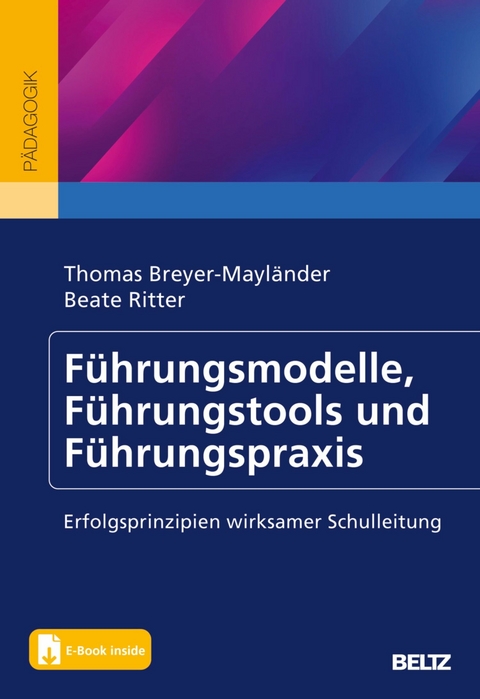 PÄDAGOGIK

Thomas Breyer-Mayländer
Beate Ritter

Führungsmodelle, Führungstools und Führungspraxis

Erfolgsprinzipien wirksamer Schulleitung

E-Book inside

BELTZ